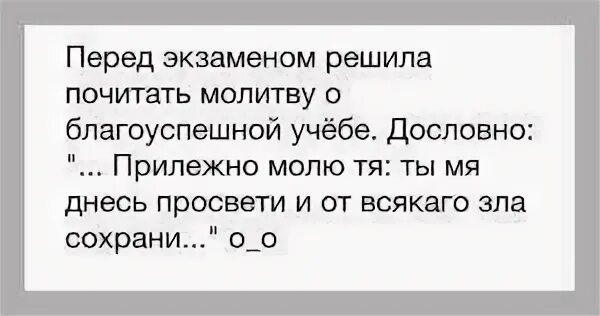 Перед экзаменом решила почитать молитву о благоуспешной учёбе. Дословно: "... Прилежно молю тя: ты мя днесь просвети и от всякаго зла сохрани..." о_о